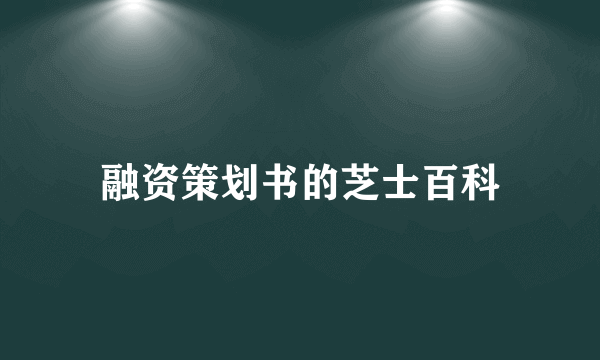 融资策划书的芝士百科